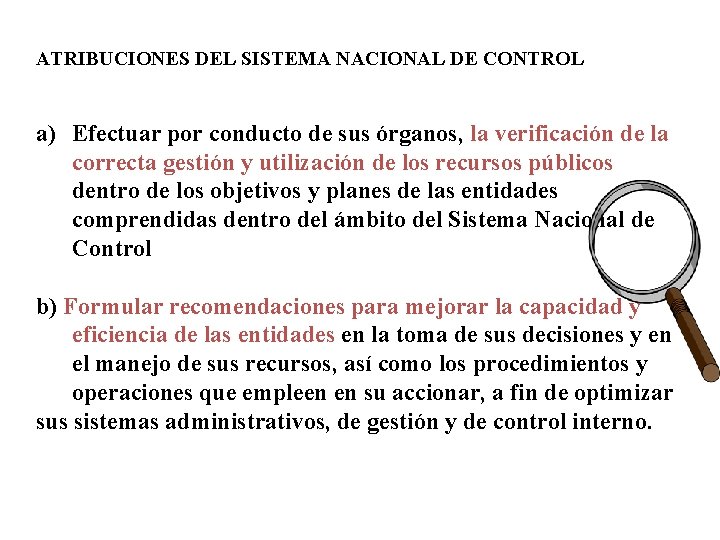 ATRIBUCIONES DEL SISTEMA NACIONAL DE CONTROL

a) Efectuar por conducto de sus órganos, la verificación de la correcta gestión y utilización de los recursos públicos dentro de los objetivos y planes de las entidades comprendidas dentro del ámbito del Sistema Nacional de Control

b) Formular recomendaciones para mejorar la capacidad y eficiencia de las entidades en la toma de sus decisiones y en el manejo de sus recursos, así como los procedimientos y operaciones que empleen en su accionar, a fin de optimizar sus sistemas administrativos, de gestión y de control interno.